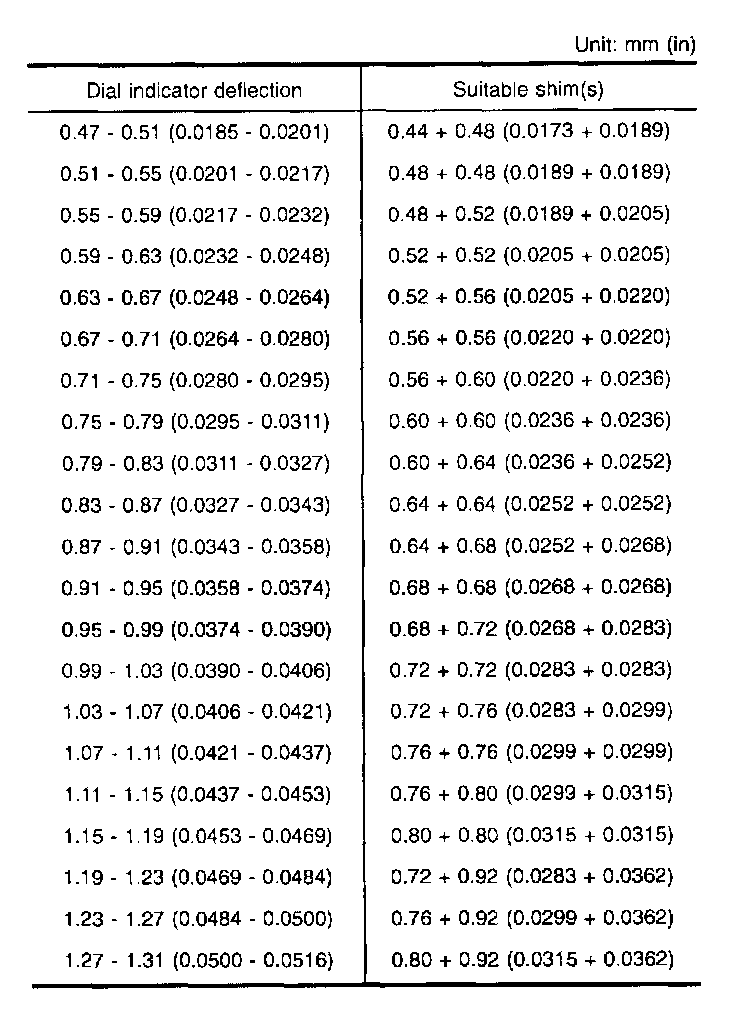 Unit: mm (in)

| Dial indicator deflection | Suitable shim(s) |
|---|---|
| 0.47 - 0.51 (0.0185 - 0.0201) | 0.44 + 0.48 (0.0173 + 0.0189) |
| 0.51 - 0.55 (0.0201 - 0.0217) | 0.48 + 0.48 (0.0189 + 0.0189) |
| 0.55 - 0.59 (0.0217 - 0.0232) | 0.48 + 0.52 (0.0189 + 0.0205) |
| 0.59 - 0.63 (0.0232 - 0.0248) | 0.52 + 0.52 (0.0205 + 0.0205) |
| 0.63 - 0.67 (0.0248 - 0.0264) | 0.52 + 0.56 (0.0205 + 0.0220) |
| 0.67 - 0.71 (0.0264 - 0.0280) | 0.56 + 0.56 (0.0220 + 0.0220) |
| 0.71 - 0.75 (0.0280 - 0.0295) | 0.56 + 0.60 (0.0220 + 0.0236) |
| 0.75 - 0.79 (0.0295 - 0.0311) | 0.60 + 0.60 (0.0236 + 0.0236) |
| 0.79 - 0.83 (0.0311 - 0.0327) | 0.60 + 0.64 (0.0236 + 0.0252) |
| 0.83 - 0.87 (0.0327 - 0.0343) | 0.64 + 0.64 (0.0252 + 0.0252) |
| 0.87 - 0.91 (0.0343 - 0.0358) | 0.64 + 0.68 (0.0252 + 0.0268) |
| 0.91 - 0.95 (0.0358 - 0.0374) | 0.68 + 0.68 (0.0268 + 0.0268) |
| 0.95 - 0.99 (0.0374 - 0.0390) | 0.68 + 0.72 (0.0268 + 0.0283) |
| 0.99 - 1.03 (0.0390 - 0.0406) | 0.72 + 0.72 (0.0283 + 0.0283) |
| 1.03 - 1.07 (0.0406 - 0.0421) | 0.72 + 0.76 (0.0283 + 0.0299) |
| 1.07 - 1.11 (0.0421 - 0.0437) | 0.76 + 0.76 (0.0299 + 0.0299) |
| 1.11 - 1.15 (0.0437 - 0.0453) | 0.76 + 0.80 (0.0299 + 0.0315) |
| 1.15 - 1.19 (0.0453 - 0.0469) | 0.80 + 0.80 (0.0315 + 0.0315) |
| 1.19 - 1.23 (0.0469 - 0.0484) | 0.72 + 0.92 (0.0283 + 0.0362) |
| 1.23 - 1.27 (0.0484 - 0.0500) | 0.76 + 0.92 (0.0299 + 0.0362) |
| 1.27 - 1.31 (0.0500 - 0.0516) | 0.80 + 0.92 (0.0315 + 0.0362) |